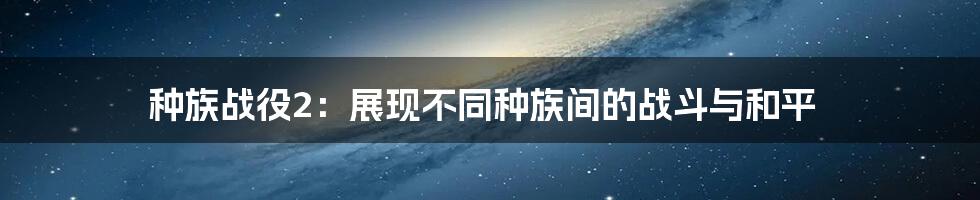 种族战役2：展现不同种族间的战斗与和平